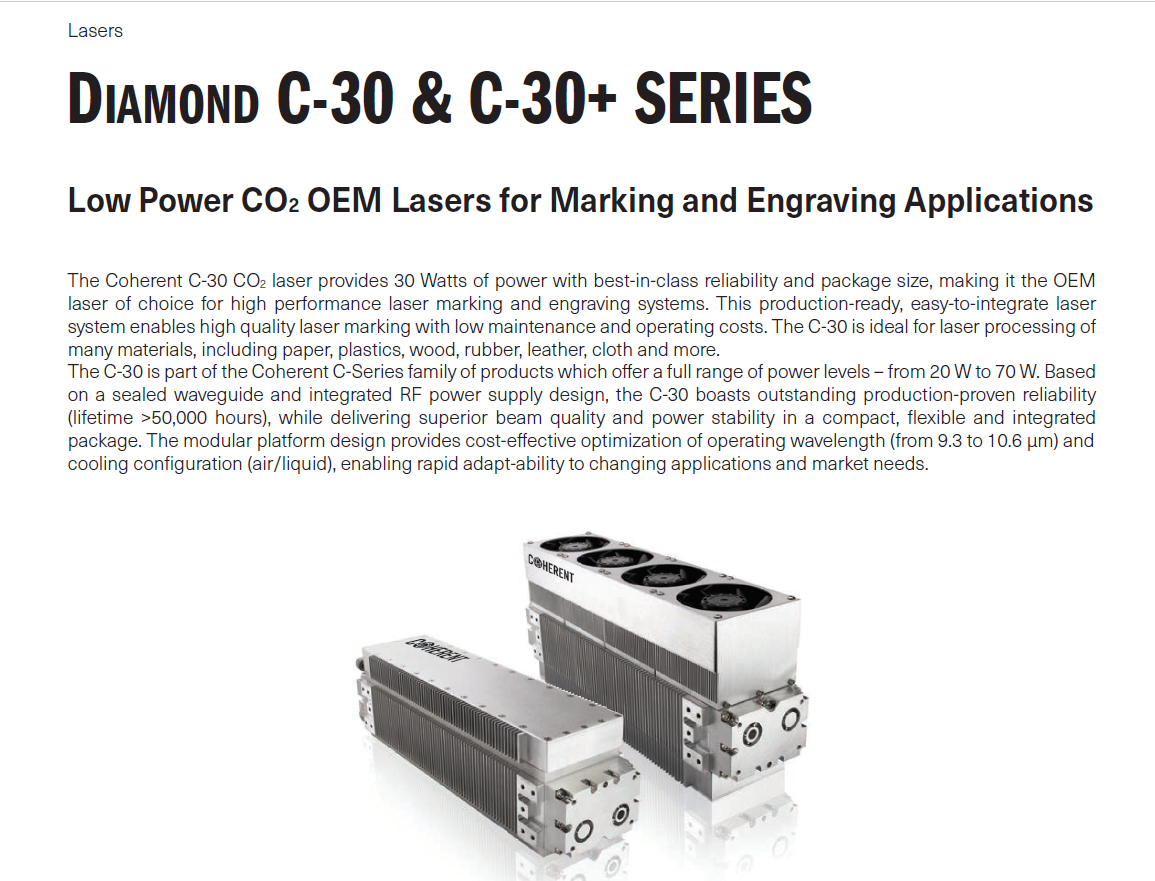 Lasers

DIAMOND C-30 & C-30+ SERIES

Low Power $CO_2$ OEM Lasers for Marking and Engraving Applications

The Coherent C-30 $CO_2$ laser provides 30 Watts of power with best-in-class reliability and package size, making it the OEM laser of choice for high performance laser marking and engraving systems. This production-ready, easy-to-integrate laser system enables high quality laser marking with low maintenance and operating costs. The C-30 is ideal for laser processing of many materials, including paper, plastics, wood, rubber, leather, cloth and more.

The C-30 is part of the Coherent C-Series family of products which offer a full range of power levels – from 20 W to 70 W. Based on a sealed waveguide and integrated RF power supply design, the C-30 boasts outstanding production-proven reliability (lifetime >50,000 hours), while delivering superior beam quality and power stability in a compact, flexible and integrated package. The modular platform design provides cost-effective optimization of operating wavelength (from 9.3 to 10.6 µm) and cooling configuration (air/liquid), enabling rapid adapt-ability to changing applications and market needs.

COHERENT

COHERENT